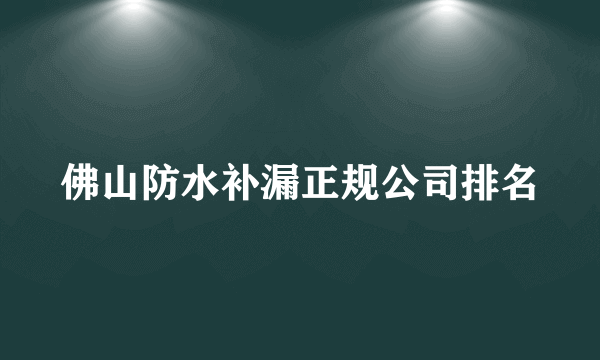 佛山防水补漏正规公司排名